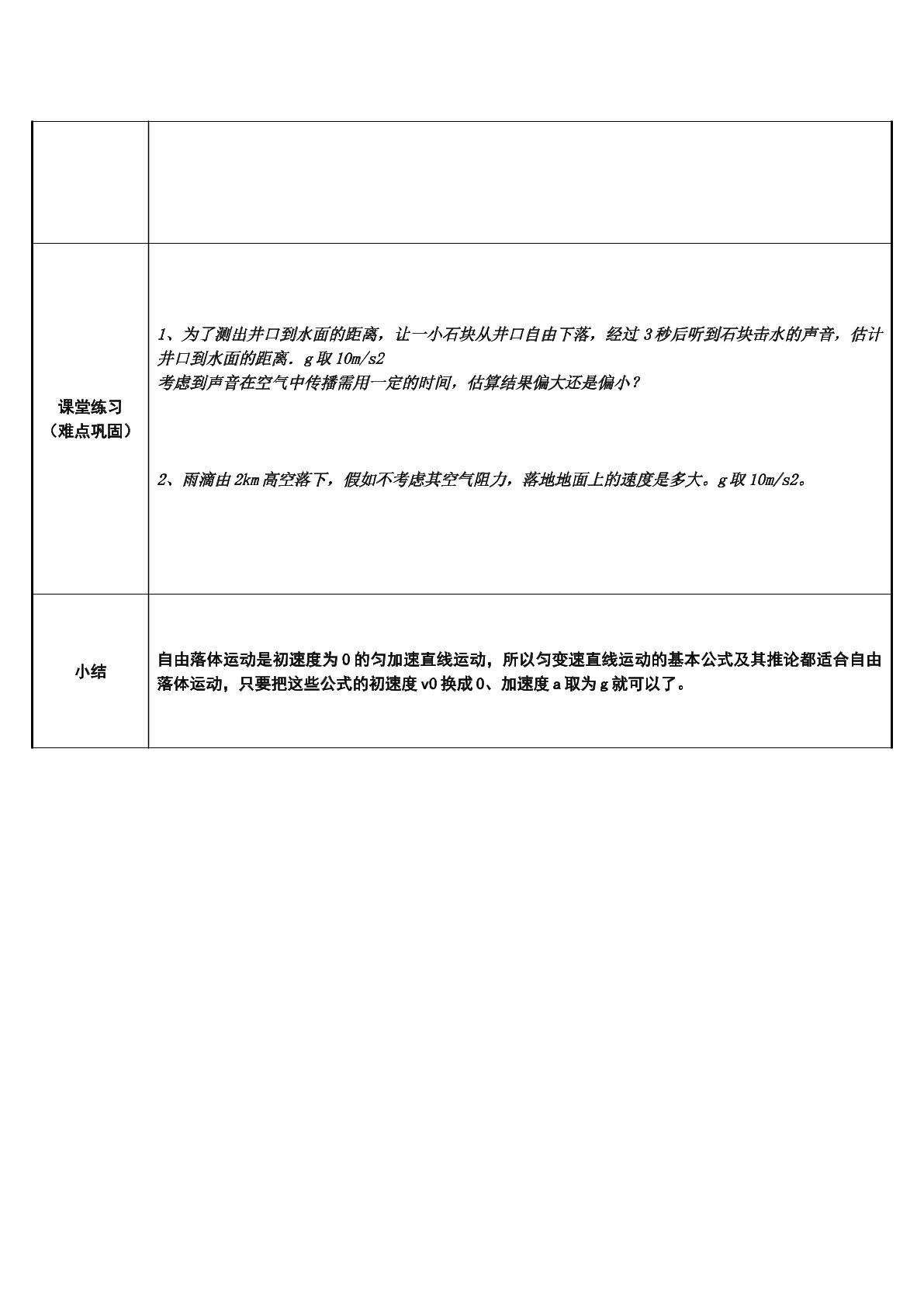 |  |  |
|---|---|
| 课堂练习（难点巩固） | 1、为了测出井口到水面的距离，让一小石块从井口自由下落，经过3秒后听到石块击水的声音，估计井口到水面的距离．g取10m/s2 考虑到声音在空气中传播需用一定的时间，估算结果偏大还是偏小？ 2、雨滴由2km高空落下，假如不考虑其空气阻力，落地地面上的速度是多大。g取10m/s2。 |
| 小结 | 自由落体运动是初速度为0的匀加速直线运动，所以匀变速直线运动的基本公式及其推论都适合自由落体运动，只要把这些公式的初速度v0换成0、加速度a取为g就可以了。 |